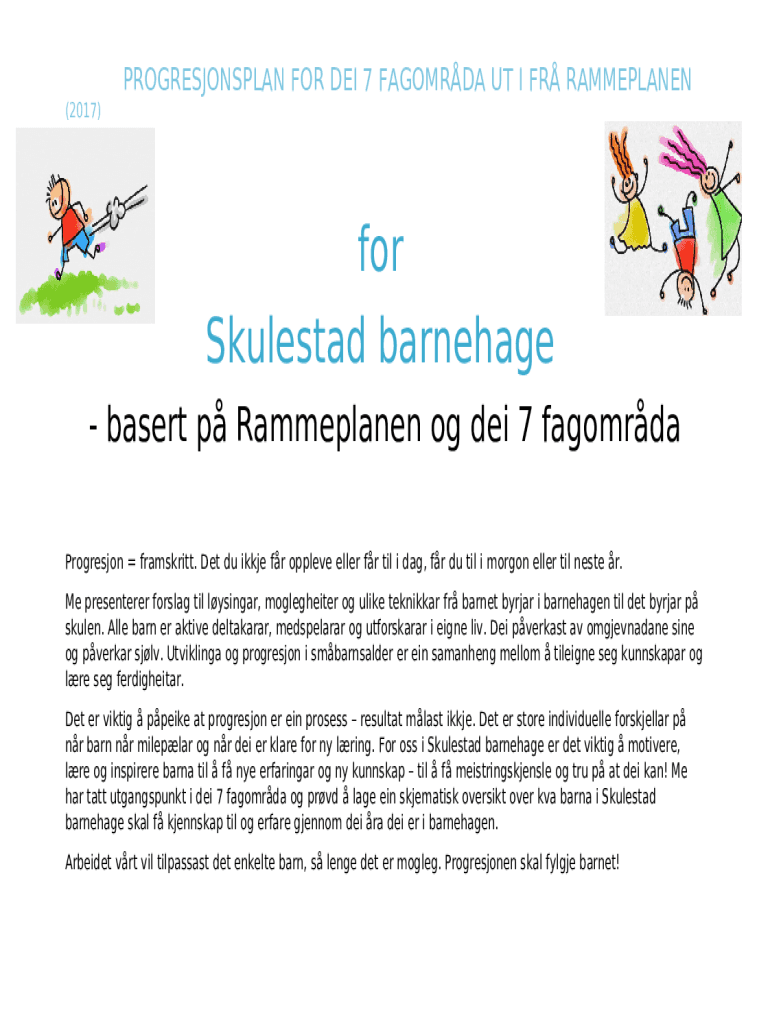 PROGRESJONSPLAN FOR DEI 7 FAGOMRÅDA UT I FRÅ RAMMEPLANEN (2017)

for

Skulestad barnehage

- basert på Rammeplanen og dei 7 fagområda

Progresjon = framskritt. Det du ikkje får oppleve eller får til i dag, får du til i morgon eller til neste år.

Me presenterer forslag til løysingar, moglegheiter og ulike teknikkar frå barnet byrjar i barnehagen til det byrjar på skulen. Alle barn er aktive deltakarar, medspelarar og utforskarar i eigne liv. Dei påverkast av omgjevnadane sine og påverkar sjølv. Utviklinga og progresjon i småbarnsalder er ein samanheng mellom å tileigne seg kunnskapar og lære seg ferdigheitar.

Det er viktig å påpeike at progresjon er ein prosess – resultat målast ikkje. Det er store individuelle forskjellar på når barn når milepælar og når dei er klare for ny læring. For oss i Skulestad barnehage er det viktig å motivere, lære og inspirere barna til å få nye erfaringar og ny kunnskap – til å få meistringskjensle og tru på at dei kan! Me har tatt utgangspunkt i dei 7 fagområda og prøvd å lage ein skjematisk oversikt over kva barna i Skulestad barnehage skal få kjennskap til og erfare gjennom dei åra dei er i barnehagen.

Arbeidet vårt vil tilpassast det enkelte barn, så lenge det er mogleg. Progresjonen skal fylgje barnet!